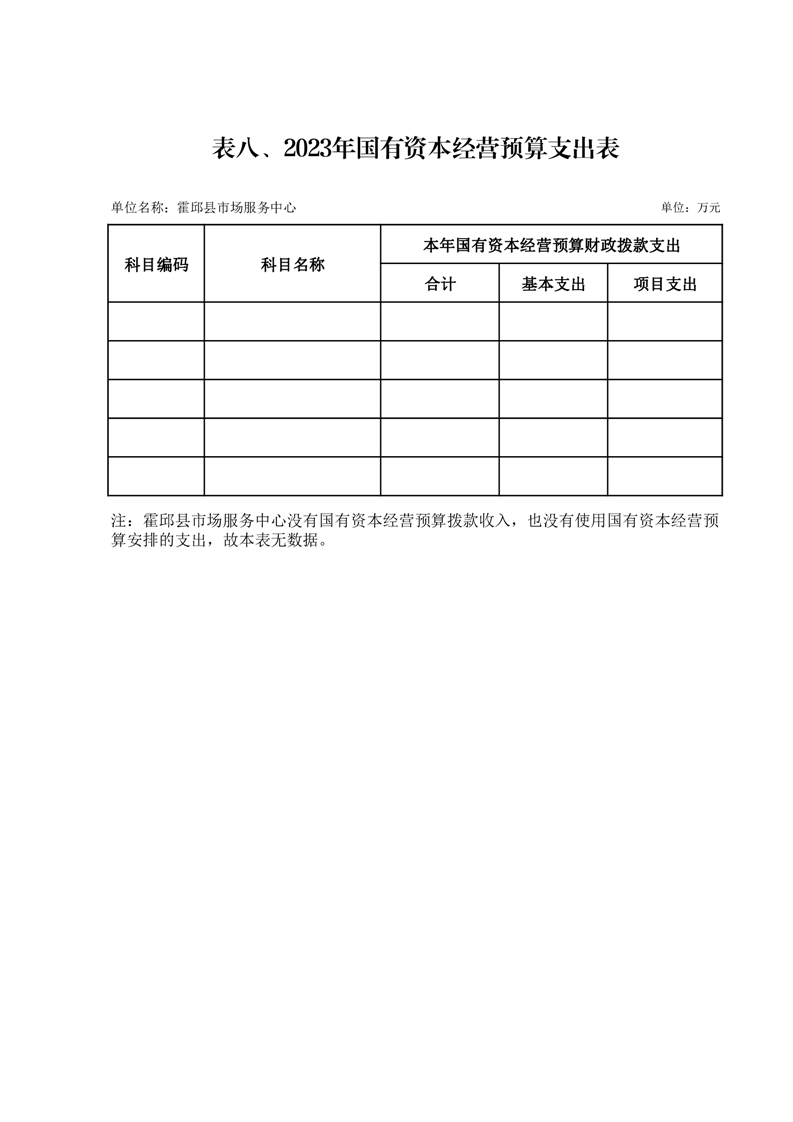 表八、2023年国有资本经营预算支出表

单位名称：霍邱县市场服务中心

单位：万元

| 科目编码 | 科目名称 | 本年国有资本经营预算财政拨款支出 | | |
|---|---|---|---|---|
| | | 合计 | 基本支出 | 项目支出 |
| | | | | |
| | | | | |
| | | | | |
| | | | | |
| | | | | |

注：霍邱县市场服务中心没有国有资本经营预算拨款收入，也没有使用国有资本经营预算安排的支出，故本表无数据。